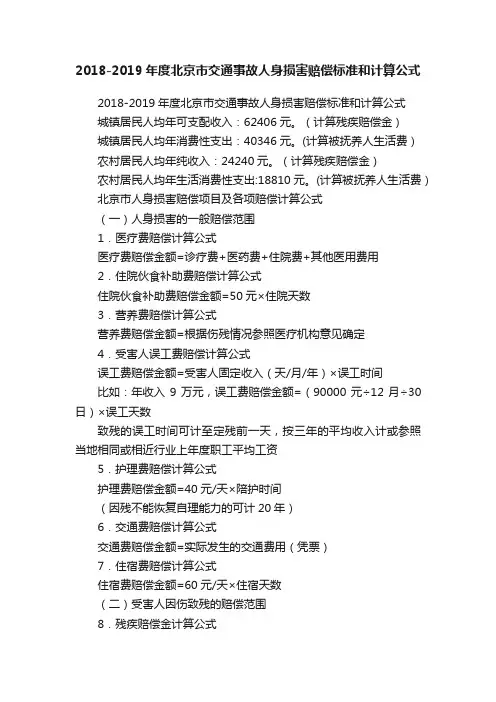 2018-2019 年度北京市交通事故人身损害赔偿标准和计算公式

2018-2019 年度北京市交通事故人身损害赔偿标准和计算公式

城镇居民人均年可支配收入：62406 元。（计算残疾赔偿金）

城镇居民人均年消费性支出：40346 元。(计算被抚养人生活费）

农村居民人均年纯收入：24240 元。（计算残疾赔偿金）

农村居民人均年生活消费性支出:18810 元。(计算被抚养人生活费）

北京市人身损害赔偿项目及各项赔偿计算公式

（一）人身损害的一般赔偿范围

1．医疗费赔偿计算公式

医疗费赔偿金额=诊疗费+医药费+住院费+其他医用费用

2．住院伙食补助费赔偿计算公式

住院伙食补助费赔偿金额=50 元×住院天数

3．营养费赔偿计算公式

营养费赔偿金额=根据伤残情况参照医疗机构意见确定

4．受害人误工费赔偿计算公式

误工费赔偿金额=受害人固定收入（天/月/年）×误工时间

比如：年收入 9 万元，误工费赔偿金额=（90000 元÷12 月÷30 日）×误工天数

致残的误工时间可计至定残前一天，按三年的平均收入计或参照当地相同或相近行业上年度职工平均工资

5．护理费赔偿计算公式

护理费赔偿金额=40 元/天×陪护时间

（因残不能恢复自理能力的可计 20 年）

6．交通费赔偿计算公式

交通费赔偿金额=实际发生的交通费用（凭票）

7．住宿费赔偿计算公式

住宿费赔偿金额=60 元/天×住宿天数

（二）受害人因伤致残的赔偿范围

8．残疾赔偿金计算公式